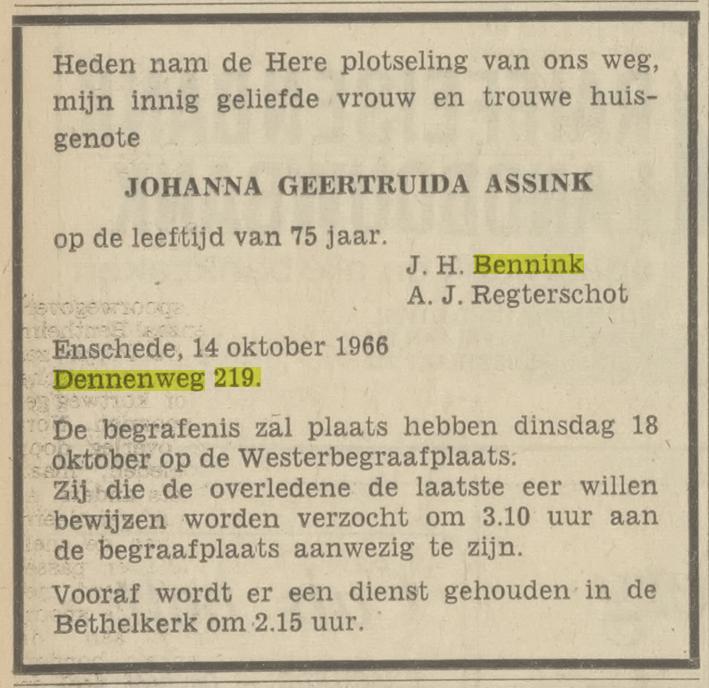 Heden nam de Here plotseling van ons weg, mijn innig geliefde vrouw en trouwe huisgenote

JOHANNA GEERTRUIDA ASSINK

op de leeftijd van 75 jaar.

J. H. Bennink
A. J. Regterschot

Enschede, 14 oktober 1966
Dennenweg 219.

De begrafenis zal plaats hebben dinsdag 18 oktober op de Westerbegraafplaats.
Zij die de overledene de laatste eer willen bewijzen worden verzocht om 3.10 uur aan de begraafplaats aanwezig te zijn.

Vooraf wordt er een dienst gehouden in de Bethelkerk om 2.15 uur.